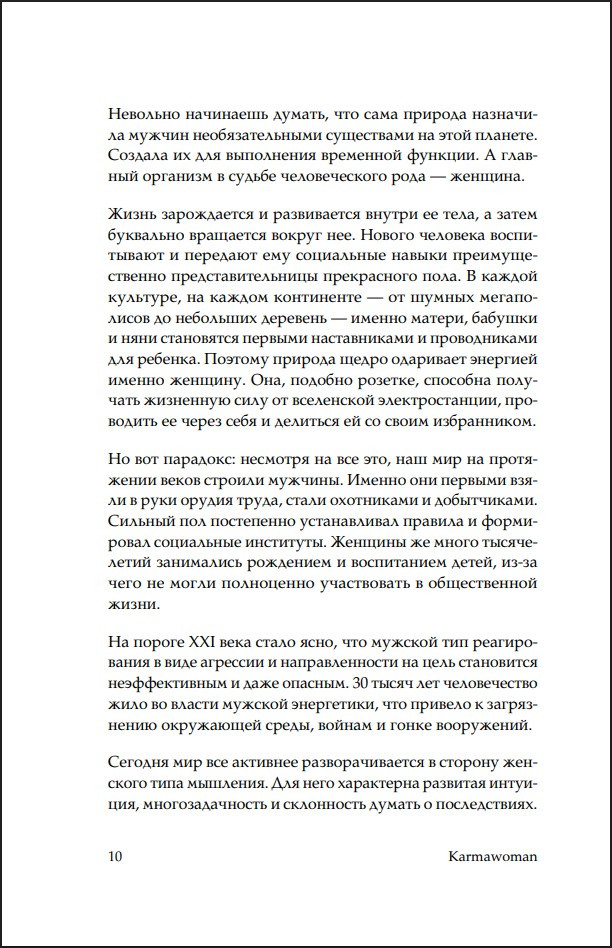 Невольно начинаешь думать, что сама природа назначила мужчин необязательными существами на этой планете. Создала их для выполнения временной функции. А главный организм в судьбе человеческого рода — женщина.

Жизнь зарождается и развивается внутри ее тела, а затем буквально вращается вокруг нее. Нового человека воспитывают и передают ему социальные навыки преимущественно представительницы прекрасного пола. В каждой культуре, на каждом континенте — от шумных мегаполисов до небольших деревень — именно матери, бабушки и няни становятся первыми наставниками и проводниками для ребенка. Поэтому природа щедро одаривает энергией именно женщину. Она, подобно розетке, способна получать жизненную силу от вселенской электростанции, проводить ее через себя и делиться ей со своим избранником.

Но вот парадокс: несмотря на все это, наш мир на протяжении веков строили мужчины. Именно они первыми взяли в руки орудия труда, стали охотниками и добытчиками. Сильный пол постепенно устанавливал правила и формировал социальные институты. Женщины же много тысячелетий занимались рождением и воспитанием детей, из-за чего не могли полноценно участвовать в общественной жизни.

На пороге XXI века стало ясно, что мужской тип реагирования в виде агрессии и направленности на цель становится неэффективным и даже опасным. 30 тысяч лет человечество жило во власти мужской энергетики, что привело к загрязнению окружающей среды, войнам и гонке вооружений.

Сегодня мир все активнее разворачивается в сторону женского типа мышления. Для него характерна развитая интуиция, многозадачность и склонность думать о последствиях.

10 Karmawoman